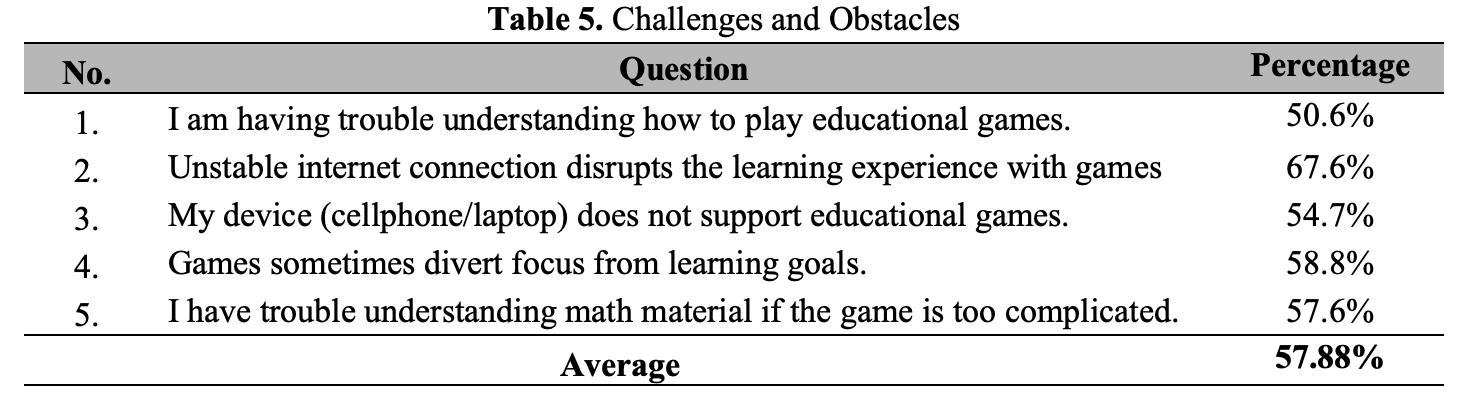 Table 5. Challenges and Obstacles

| No. | Question | Percentage |
|---|---|---|
| 1. | I am having trouble understanding how to play educational games. | 50.6% |
| 2. | Unstable internet connection disrupts the learning experience with games | 67.6% |
| 3. | My device (cellphone/laptop) does not support educational games. | 54.7% |
| 4. | Games sometimes divert focus from learning goals. | 58.8% |
| 5. | I have trouble understanding math material if the game is too complicated. | 57.6% |
| Average | | 57.88% |